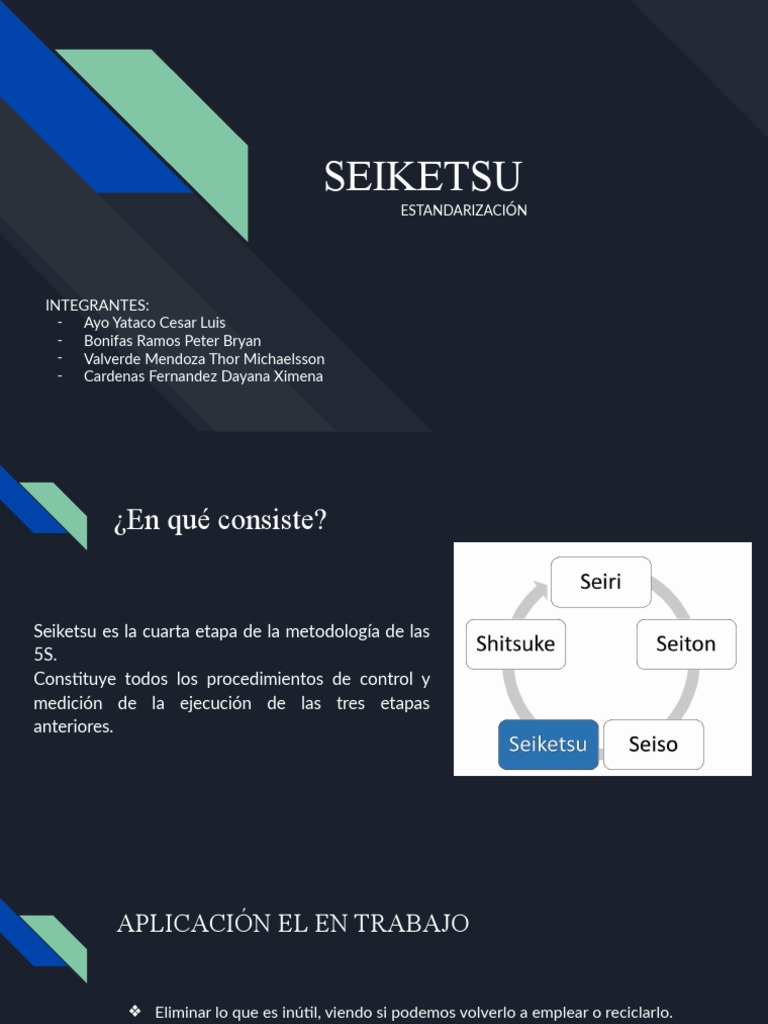 SEIKETSU
ESTANDARIZACIÓN

INTEGRANTES:
- Ayo Yataco Cesar Luis
- Bonifas Ramos Peter Bryan
- Valverde Mendoza Thor Michaelsson
- Cardenas Fernandez Dayana Ximena

¿En qué consiste?

Seiketsu es la cuarta etapa de la metodología de las 5S.
Constituye todos los procedimientos de control y medición de la ejecución de las tres etapas anteriores.

Seiri
Seiton
Seiso
Seiketsu
Shitsuke

APLICACIÓN EL EN TRABAJO

❖ Eliminar lo que es inútil, viendo si podemos volverlo a emplear o reciclarlo.